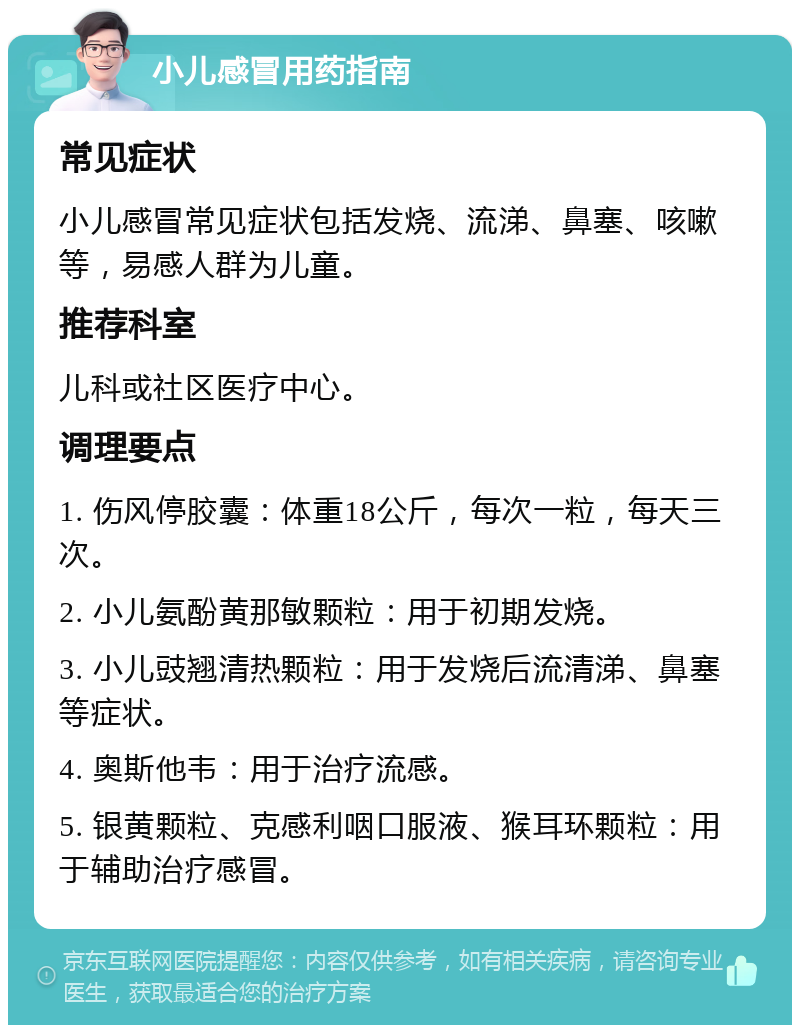 小儿感冒用药指南

常见症状

小儿感冒常见症状包括发烧、流涕、鼻塞、咳嗽等，易感人群为儿童。

推荐科室

儿科或社区医疗中心。

调理要点

1. 伤风停胶囊：体重18公斤，每次一粒，每天三次。

2. 小儿氨酚黄那敏颗粒：用于初期发烧。

3. 小儿豉翘清热颗粒：用于发烧后流清涕、鼻塞等症状。

4. 奥斯他韦：用于治疗流感。

5. 银黄颗粒、克感利咽口服液、猴耳环颗粒：用于辅助治疗感冒。

京东互联网医院提醒您：内容仅供参考，如有相关疾病，请咨询专业医生，获取最适合您的治疗方案